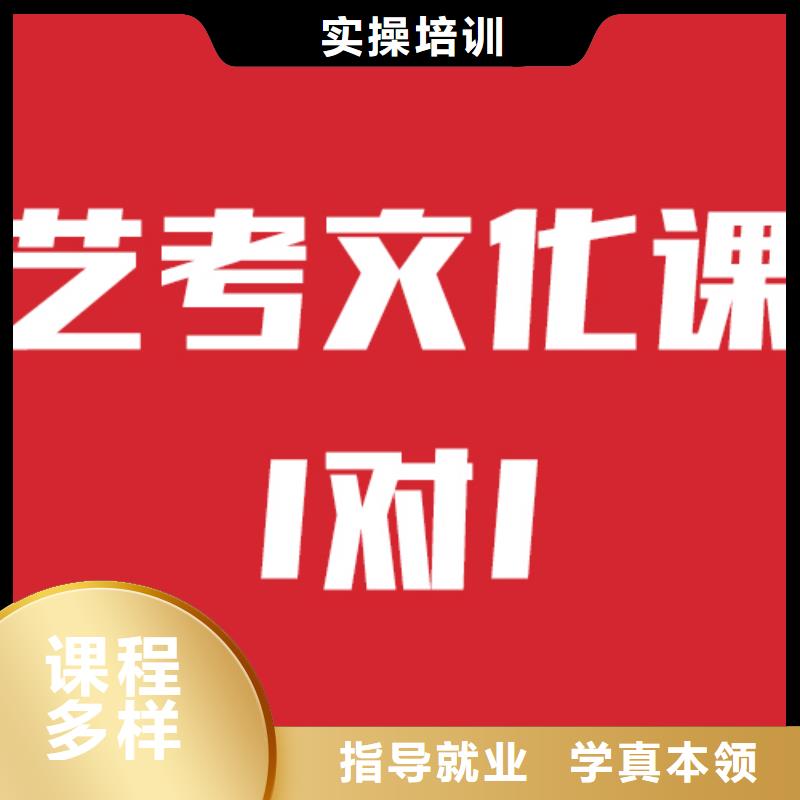 实操培训

艺考文化课

1对1

课程多样

指导就业　学真本领